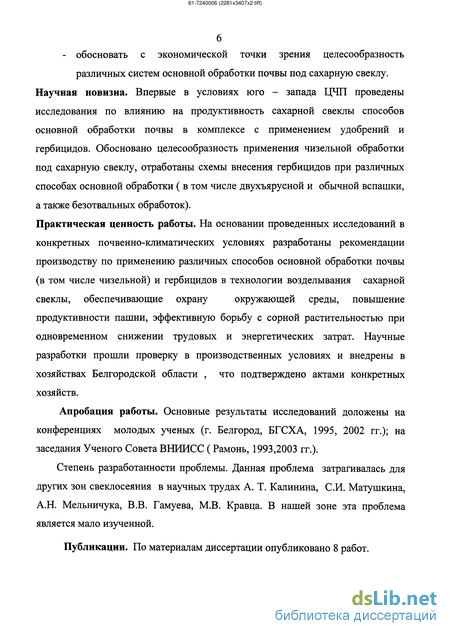 61-7240006 (2281x3407x2 tiff)

6

- обосновать с экономической точки зрения целесообразность различных систем основной обработки почвы под сахарную свеклу.

**Научная новизна.** Впервые в условиях юго – запада ЦЧП проведены исследования по влиянию на продуктивность сахарной свеклы способов основной обработки почвы в комплексе с применением удобрений и гербицидов. Обосновано целесообразность применения чизельной обработки под сахарную свеклу, отработаны схемы внесения гербицидов при различных способах основной обработки ( в том числе двухъярусной и обычной вспашки, а также безотвальных обработок).

**Практическая ценность работы.** На основании проведенных исследований в конкретных почвенно-климатических условиях разработаны рекомендации производству по применению различных способов основной обработки почвы (в том числе чизельной) и гербицидов в технологии возделывания сахарной свеклы, обеспечивающие охрану окружающей среды, повышение продуктивности пашни, эффективную борьбу с сорной растительностью при одновременном снижении трудовых и энергетических затрат. Научные разработки прошли проверку в производственных условиях и внедрены в хозяйствах Белгородской области , что подтверждено актами конкретных хозяйств.

**Апробация работы.** Основные результаты исследований доложены на конференциях молодых ученых (г. Белгород, БГСХА, 1995, 2002 гг.); на заседания Ученого Совета ВНИИСС ( Рамонь, 1993,2003 гг.).

Степень разработанности проблемы. Данная проблема затрагивалась для других зон свеклосеяния в научных трудах А. Т. Калинина, С.И. Матушкина, А.Н. Мельничука, В.В. Гамуева, М.В. Кравца. В нашей зоне эта проблема является мало изученной.

**Публикации.** По материалам диссертации опубликовано 8 работ.

dsLib.net
библиотека диссертаций